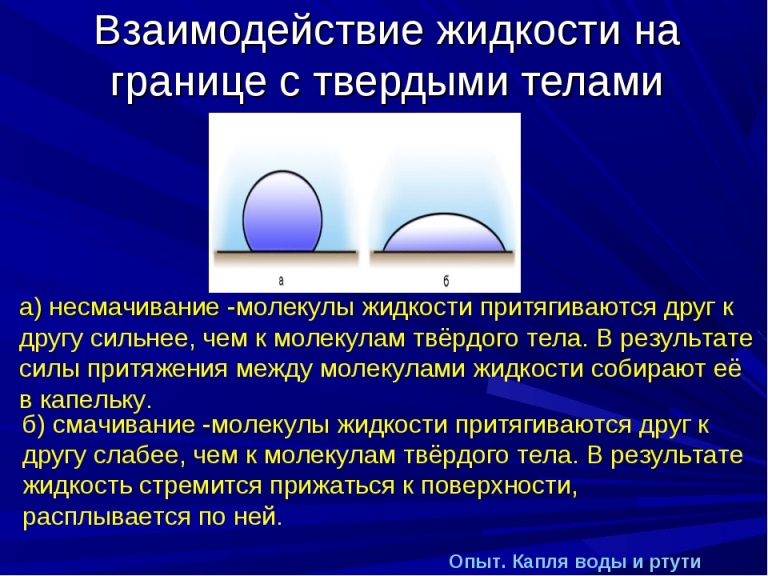 Взаимодействие жидкости на границе с твердыми телами

а

б

а) несмачивание -молекулы жидкости притягиваются друг к другу сильнее, чем к молекулам твёрдого тела. В результате силы притяжения между молекулами жидкости собирают её в капельку.

б) смачивание -молекулы жидкости притягиваются друг к другу слабее, чем к молекулам твёрдого тела. В результате жидкость стремится прижаться к поверхности, расплывается по ней.

Опыт. Капля воды и ртути